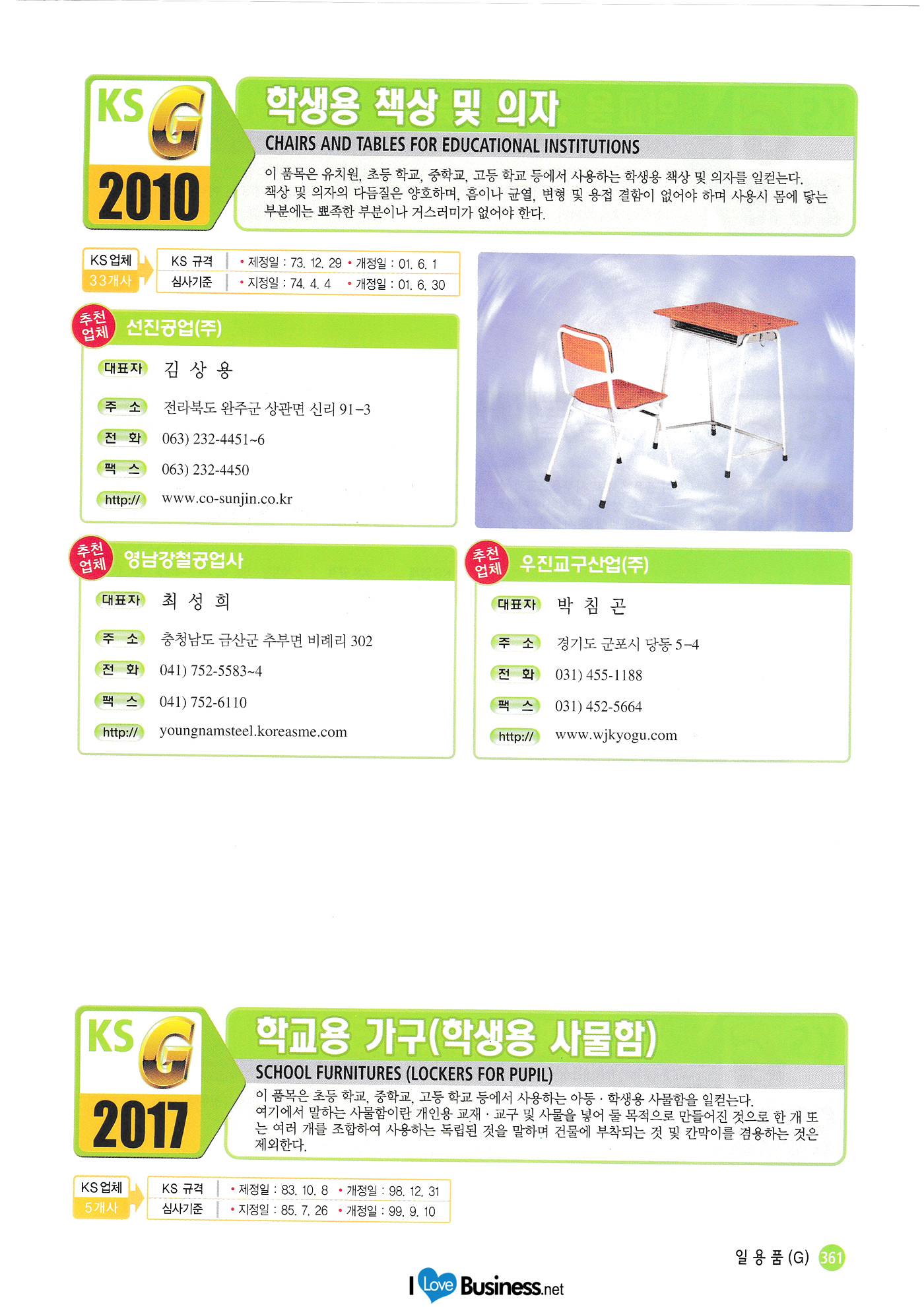 KS G 2010

학생용 책상 및 의자

CHAIRS AND TABLES FOR EDUCATIONAL INSTITUTIONS

이 품목은 유치원, 초등 학교, 중학교, 고등 학교 등에서 사용하는 학생용 책상 및 의자를 일컫는다. 책상 및 의자의 다듬질은 양호하며, 흠이나 균열, 변형 및 용접 결함이 없어야 하며 사용시 몸에 닿는 부분에는 뾰족한 부분이나 거스러미가 없어야 한다.

KS업체
33개사

KS 규격 • 제정일 : 73. 12. 29 • 개정일 : 01. 6. 1
심사기준 • 지정일 : 74. 4. 4 • 개정일 : 01. 6. 30

추천업체
선진공업(주)

대표자 김 상 용
주 소 전라북도 완주군 상관면 신리 91-3
전 화 063) 232-4451~6
팩 스 063) 232-4450
http:// www.co-sunjin.co.kr

추천업체
영남강철공업사

대표자 최 성 희
주 소 충청남도 금산군 추부면 비례리 302
전 화 041) 752-5583~4
팩 스 041) 752-6110
http:// youngnamsteel.koreasme.com

추천업체
우진교구산업(주)

대표자 박 침 곤
주 소 경기도 군포시 당동 5-4
전 화 031) 455-1188
팩 스 031) 452-5664
http:// www.wjkyogu.com

KS G 2017

학교용 가구(학생용 사물함)

SCHOOL FURNITURES (LOCKERS FOR PUPIL)

이 품목은 초등 학교, 중학교, 고등 학교 등에서 사용하는 아동 · 학생용 사물함을 일컫는다. 여기에서 말하는 사물함이란 개인용 교재 · 교구 및 사물을 넣어 둘 목적으로 만들어진 것으로 한 개 또는 여러 개를 조합하여 사용하는 독립된 것을 말하며 건물에 부착되는 것 및 칸막이를 겸용하는 것은 제외한다.

KS업체
5개사

KS 규격 • 제정일 : 83. 10. 8 • 개정일 : 98. 12. 31
심사기준 • 지정일 : 85. 7. 26 • 개정일 : 99. 9. 10

일 용 품 (G) 361

I Love Business.net